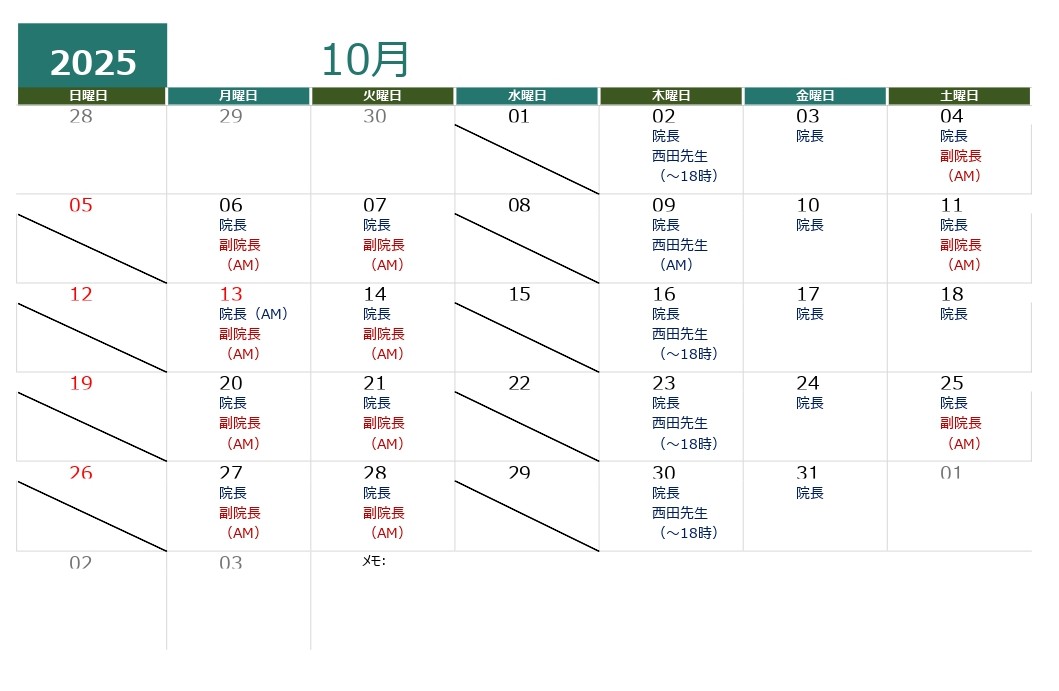 2025

10月

| 日曜日 | 月曜日 | 火曜日 | 水曜日 | 木曜日 | 金曜日 | 土曜日 |
|---|---|---|---|---|---|---|
| 28 | 29 | 30 | 01 | 02 院長 西田先生 （～18時） | 03 院長 | 04 院長 副院長 （AM） |
| 05 | 06 院長 副院長 （AM） | 07 院長 副院長 （AM） | 08 | 09 院長 西田先生 （AM） | 10 院長 | 11 院長 副院長 （AM） |
| 12 | 13 院長（AM） 副院長 （AM） | 14 院長 副院長 （AM） | 15 | 16 院長 西田先生 （～18時） | 17 院長 | 18 院長 |
| 19 | 20 院長 副院長 （AM） | 21 院長 副院長 （AM） | 22 | 23 院長 西田先生 （～18時） | 24 院長 | 25 院長 副院長 （AM） |
| 26 | 27 院長 副院長 （AM） | 28 院長 副院長 （AM） | 29 | 30 院長 西田先生 （～18時） | 31 院長 | 01 |
| 02 | 03 | メモ: | | | | |